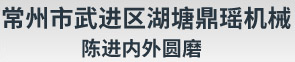 常州市武进区湖塘鼎瑶机械
陈进内外圆磨